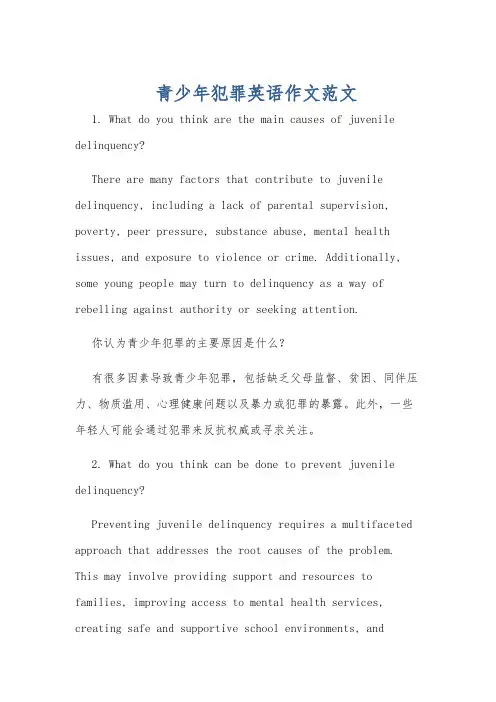 青少年犯罪英语作文范文

1. What do you think are the main causes of juvenile delinquency?

There are many factors that contribute to juvenile delinquency, including a lack of parental supervision, poverty, peer pressure, substance abuse, mental health issues, and exposure to violence or crime. Additionally, some young people may turn to delinquency as a way of rebelling against authority or seeking attention.

你认为青少年犯罪的主要原因是什么?

有很多因素导致青少年犯罪，包括缺乏父母监督、贫困、同伴压力、物质滥用、心理健康问题以及暴力或犯罪的暴露。此外，一些年轻人可能会通过犯罪来反抗权威或寻求关注。

2. What do you think can be done to prevent juvenile delinquency?

Preventing juvenile delinquency requires a multifaceted approach that addresses the root causes of the problem. This may involve providing support and resources to families, improving access to mental health services, creating safe and supportive school environments, and